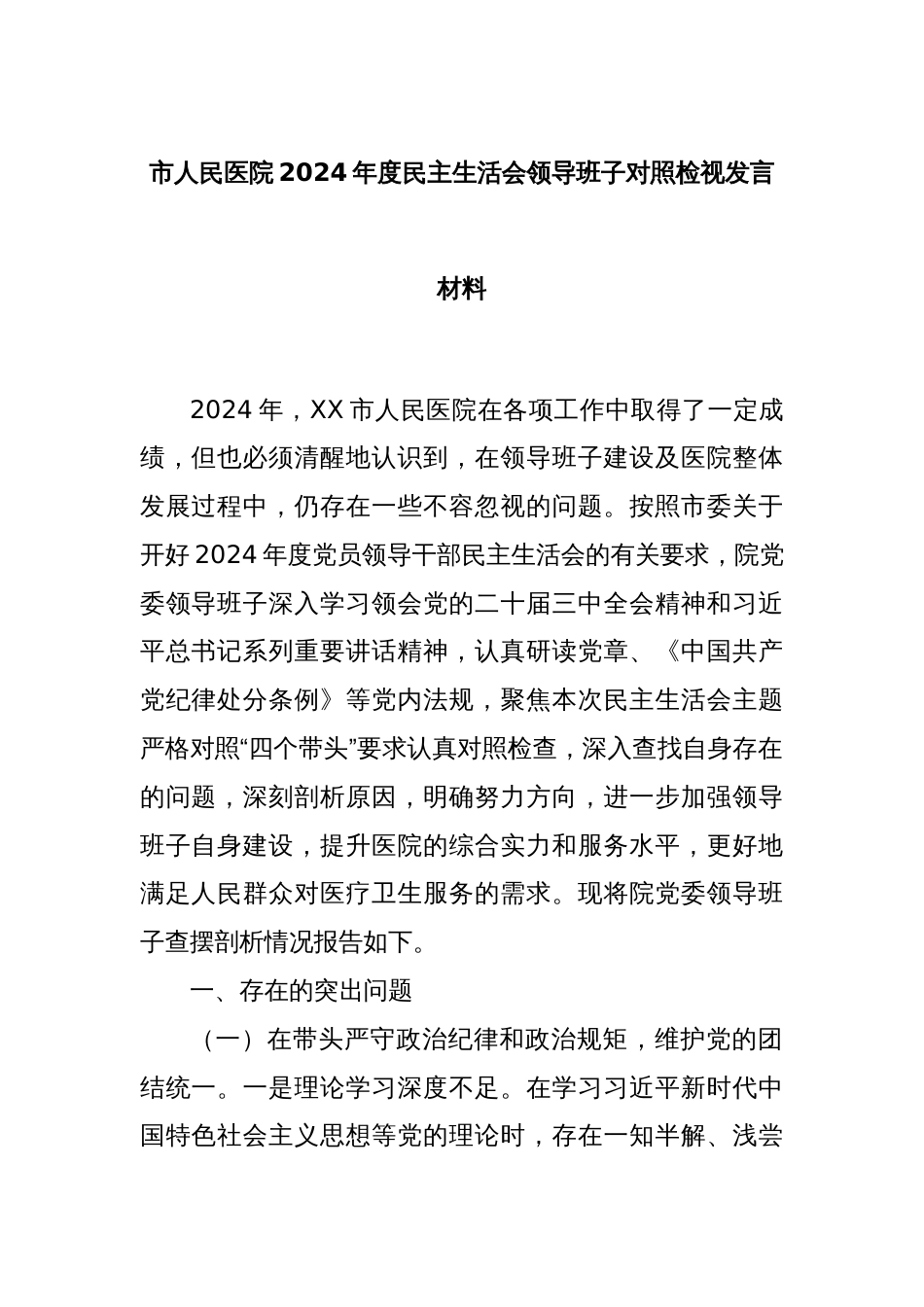 市人民医院2024年度民主生活会领导班子对照检视发言材料

2024年，XX市人民医院在各项工作中取得了一定成绩，但也必须清醒地认识到，在领导班子建设及医院整体发展过程中，仍存在一些不容忽视的问题。按照市委关于开好2024年度党员领导干部民主生活会的有关要求，院党委领导班子深入学习领会党的二十届三中全会精神和习近平总书记系列重要讲话精神，认真研读党章、《中国共产党纪律处分条例》等党内法规，聚焦本次民主生活会主题严格对照“四个带头”要求认真对照检查，深入查找自身存在的问题，深刻剖析原因，明确努力方向，进一步加强领导班子自身建设，提升医院的综合实力和服务水平，更好地满足人民群众对医疗卫生服务的需求。现将院党委领导班子查摆剖析情况报告如下。

一、存在的突出问题

（一）在带头严守政治纪律和政治规矩，维护党的团结统一。一是理论学习深度不足。在学习习近平新时代中国特色社会主义思想等党的理论时，存在一知半解、浅尝